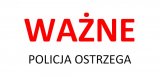 WAŻNE

POLICJA OSTRZEGA